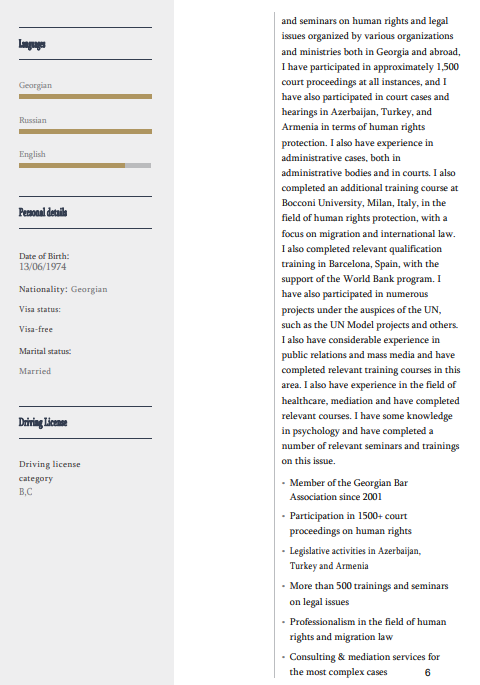 Languages

Georgian

Russian

English

Personal details

Date of Birth:
13/06/1974

Nationality: Georgian

Visa status:

Visa-free

Marital status:

Married

Driving License

Driving license category
B,C

and seminars on human rights and legal issues organized by various organizations and ministries both in Georgia and abroad, I have participated in approximately 1,500 court proceedings at all instances, and I have also participated in court cases and hearings in Azerbaijan, Turkey, and Armenia in terms of human rights protection. I also have experience in administrative cases, both in administrative bodies and in courts. I also completed an additional training course at Bocconi University, Milan, Italy, in the field of human rights protection, with a focus on migration and international law. I also completed relevant qualification training in Barcelona, Spain, with the support of the World Bank program. I have also participated in numerous projects under the auspices of the UN, such as the UN Model projects and others. I also have considerable experience in public relations and mass media and have completed relevant training courses in this area. I also have experience in the field of healthcare, mediation and have completed relevant courses. I have some knowledge in psychology and have completed a number of relevant seminars and trainings on this issue.

- Member of the Georgian Bar Association since 2001
- Participation in 1500+ court proceedings on human rights
- Legislative activities in Azerbaijan, Turkey and Armenia
- More than 500 trainings and seminars on legal issues
- Professionalism in the field of human rights and migration law
- Consulting & mediation services for the most complex cases

6